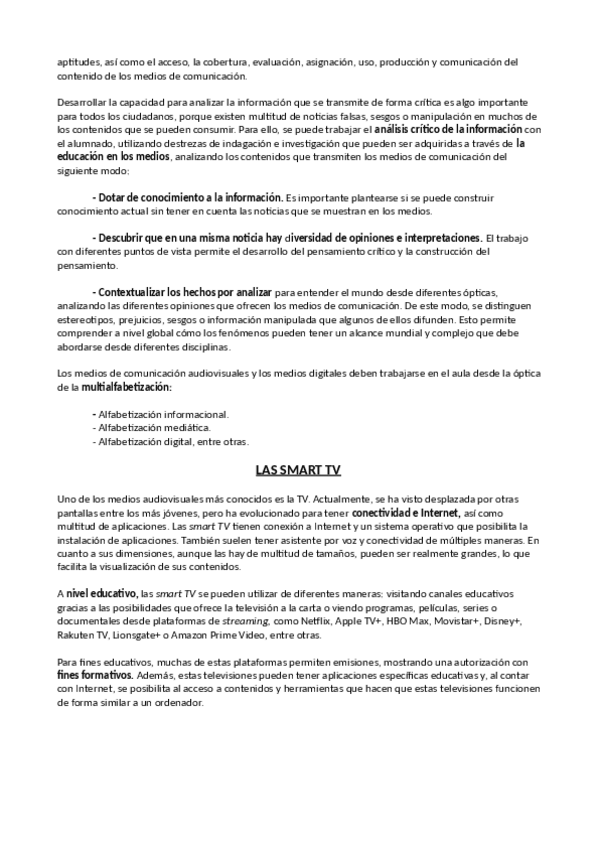 aptitudes, así como el acceso, la cobertura, evaluación, asignación, uso, producción y comunicación del contenido de los medios de comunicación.

Desarrollar la capacidad para analizar la información que se transmite de forma crítica es algo importante para todos los ciudadanos, porque existen multitud de noticias falsas, sesgos o manipulación en muchos de los contenidos que se pueden consumir. Para ello, se puede trabajar el análisis crítico de la información con el alumnado, utilizando destrezas de indagación e investigación que pueden ser adquiridas a través de la educación en los medios, analizando los contenidos que transmiten los medios de comunicación del siguiente modo:

- Dotar de conocimiento a la información. Es importante plantearse si se puede construir conocimiento actual sin tener en cuenta las noticias que se muestran en los medios.

- Descubrir que en una misma noticia hay diversidad de opiniones e interpretaciones. El trabajo con diferentes puntos de vista permite el desarrollo del pensamiento crítico y la construcción del pensamiento.

- Contextualizar los hechos por analizar para entender el mundo desde diferentes ópticas, analizando las diferentes opiniones que ofrecen los medios de comunicación. De este modo, se distinguen estereotipos, prejuicios, sesgos o información manipulada que algunos de ellos difunden. Esto permite comprender a nivel global cómo los fenómenos pueden tener un alcance mundial y complejo que debe abordarse desde diferentes disciplinas.

Los medios de comunicación audiovisuales y los medios digitales deben trabajarse en el aula desde la óptica de la multialfabetización:

- Alfabetización informacional.
- Alfabetización mediática.
- Alfabetización digital, entre otras.

LAS SMART TV

Uno de los medios audiovisuales más conocidos es la TV. Actualmente, se ha visto desplazada por otras pantallas entre los más jóvenes, pero ha evolucionado para tener conectividad e Internet, así como multitud de aplicaciones. Las smart TV tienen conexión a Internet y un sistema operativo que posibilita la instalación de aplicaciones. También suelen tener asistente por voz y conectividad de múltiples maneras. En cuanto a sus dimensiones, aunque las hay de multitud de tamaños, pueden ser realmente grandes, lo que facilita la visualización de sus contenidos.

A nivel educativo, las smart TV se pueden utilizar de diferentes maneras: visitando canales educativos gracias a las posibilidades que ofrece la televisión a la carta o viendo programas, películas, series o documentales desde plataformas de streaming, como Netflix, Apple TV+, HBO Max, Movistar+, Disney+, Rakuten TV, Lionsgate+ o Amazon Prime Video, entre otras.

Para fines educativos, muchas de estas plataformas permiten emisiones, mostrando una autorización con fines formativos. Además, estas televisiones pueden tener aplicaciones específicas educativas y, al contar con Internet, se posibilita al acceso a contenidos y herramientas que hacen que estas televisiones funcionen de forma similar a un ordenador.